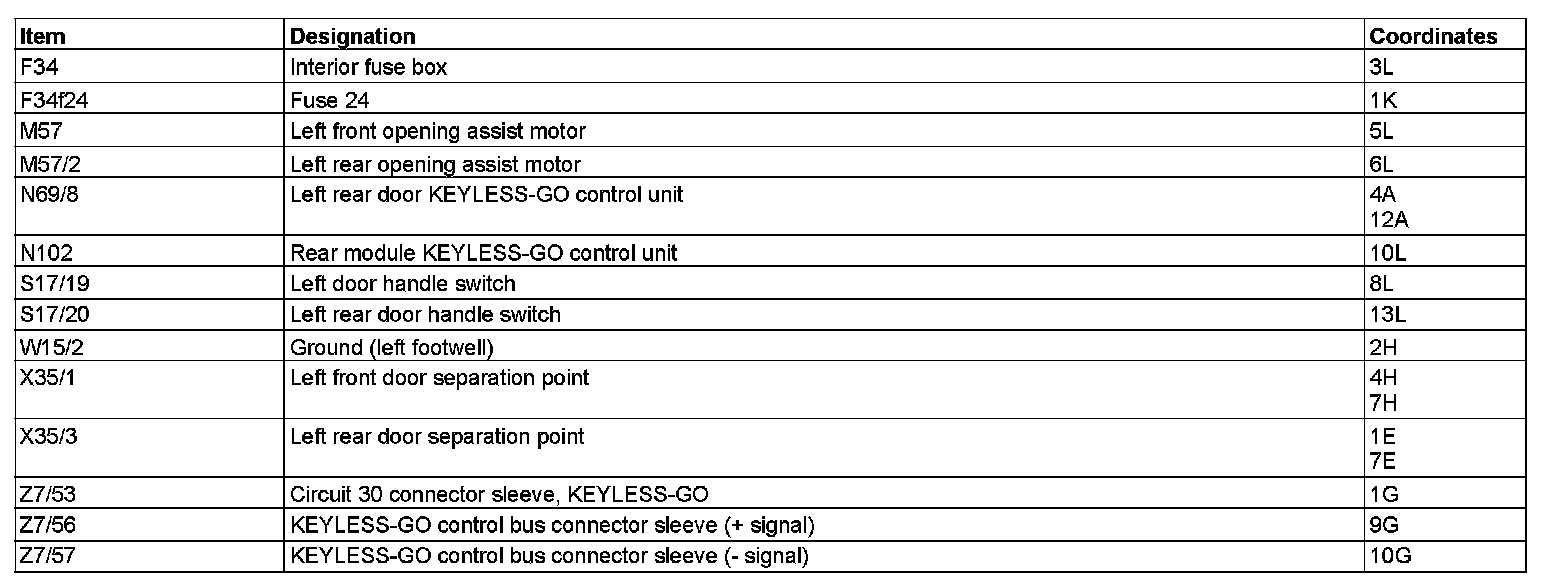 | Item | Designation | Coordinates |
|---|---|---|
| F34 | Interior fuse box | 3L |
| F34f24 | Fuse 24 | 1K |
| M57 | Left front opening assist motor | 5L |
| M57/2 | Left rear opening assist motor | 6L |
| N69/8 | Left rear door KEYLESS-GO control unit | 4A 12A |
| N102 | Rear module KEYLESS-GO control unit | 10L |
| S17/19 | Left door handle switch | 8L |
| S17/20 | Left rear door handle switch | 13L |
| W15/2 | Ground (left footwell) | 2H |
| X35/1 | Left front door separation point | 4H 7H |
| X35/3 | Left rear door separation point | 1E 7E |
| Z7/53 | Circuit 30 connector sleeve, KEYLESS-GO | 1G |
| Z7/56 | KEYLESS-GO control bus connector sleeve (+ signal) | 9G |
| Z7/57 | KEYLESS-GO control bus connector sleeve (- signal) | 10G |